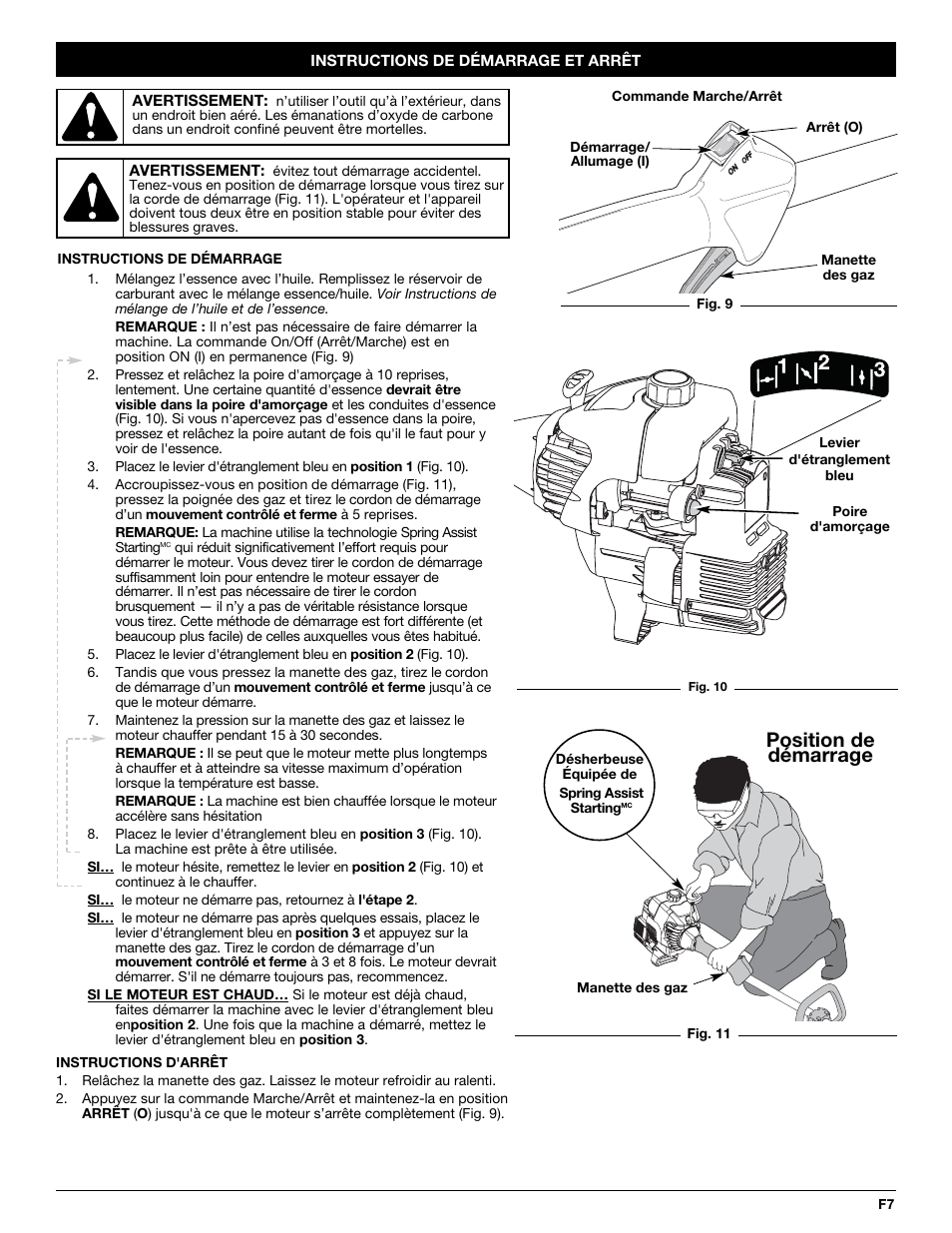 INSTRUCTIONS DE DÉMARRAGE ET ARRÊT

AVERTISSEMENT: n'utiliser l'outil qu'à l'extérieur, dans un endroit bien aéré. Les émanations d'oxyde de carbone dans un endroit confiné peuvent être mortelles.

AVERTISSEMENT: évitez tout démarrage accidentel. Tenez-vous en position de démarrage lorsque vous tirez sur la corde de démarrage (Fig. 11). L'opérateur et l'appareil doivent tous deux être en position stable pour éviter des blessures graves.

INSTRUCTIONS DE DÉMARRAGE

1. Mélangez l'essence avec l'huile. Remplissez le réservoir de carburant avec le mélange essence/huile. Voir Instructions de mélange de l'huile et de l'essence.

REMARQUE : Il n'est pas nécessaire de faire démarrer la machine. La commande On/Off (Arrêt/Marche) est en position ON (I) en permanence (Fig. 9)

2. Pressez et relâchez la poire d'amorçage à 10 reprises, lentement. Une certaine quantité d'essence devrait être visible dans la poire d'amorçage et les conduites d'essence (Fig. 10). Si vous n'apercevez pas d'essence dans la poire, pressez et relâchez la poire autant de fois qu'il le faut pour y voir de l'essence.

3. Placez le levier d'étranglement bleu en position 1 (Fig. 10).

4. Accroupissez-vous en position de démarrage (Fig. 11), pressez la poignée des gaz et tirez le cordon de démarrage d'un mouvement contrôlé et ferme à 5 reprises.

REMARQUE: La machine utilise la technologie Spring Assist Starting$^{MC}$ qui réduit significativement l'effort requis pour démarrer le moteur. Vous devez tirer le cordon de démarrage suffisamment loin pour entendre le moteur essayer de démarrer. Il n'est pas nécessaire de tirer le cordon brusquement — il n'y a pas de véritable résistance lorsque vous tirez. Cette méthode de démarrage est fort différente (et beaucoup plus facile) de celles auxquelles vous êtes habitué.

5. Placez le levier d'étranglement bleu en position 2 (Fig. 10).

6. Tandis que vous pressez la manette des gaz, tirez le cordon de démarrage d'un mouvement contrôlé et ferme jusqu'à ce que le moteur démarre.

7. Maintenez la pression sur la manette des gaz et laissez le moteur chauffer pendant 15 à 30 secondes.

REMARQUE : Il se peut que le moteur mette plus longtemps à chauffer et à atteindre sa vitesse maximum d'opération lorsque la température est basse.

REMARQUE : La machine est bien chauffée lorsque le moteur accélère sans hésitation

8. Placez le levier d'étranglement bleu en position 3 (Fig. 10). La machine est prête à être utilisée.

SI… le moteur hésite, remettez le levier en position 2 (Fig. 10) et continuez à le chauffer.

SI… le moteur ne démarre pas, retournez à l'étape 2.

SI… le moteur ne démarre pas après quelques essais, placez le levier d'étranglement bleu en position 3 et appuyez sur la manette des gaz. Tirez le cordon de démarrage d'un mouvement contrôlé et ferme à 3 et 8 fois. Le moteur devrait démarrer. S'il ne démarre toujours pas, recommencez.

SI LE MOTEUR EST CHAUD… Si le moteur est déjà chaud, faites démarrer la machine avec le levier d'étranglement bleu enposition 2. Une fois que la machine a démarré, mettez le levier d'étranglement bleu en position 3.

INSTRUCTIONS D'ARRÊT

1. Relâchez la manette des gaz. Laissez le moteur refroidir au ralenti.

2. Appuyez sur la commande Marche/Arrêt et maintenez-la en position ARRÊT (O) jusqu'à ce que le moteur s'arrête complètement (Fig. 9).

Commande Marche/Arrêt
Démarrage/ Allumage (I)
Arrêt (O)
ON OFF
Manette des gaz
Fig. 9

1 2 3
Levier d'étranglement bleu
Poire d'amorçage
Fig. 10

Position de démarrage
Désherbeuse Équipée de Spring Assist Starting$^{MC}$
Manette des gaz
Fig. 11

F7